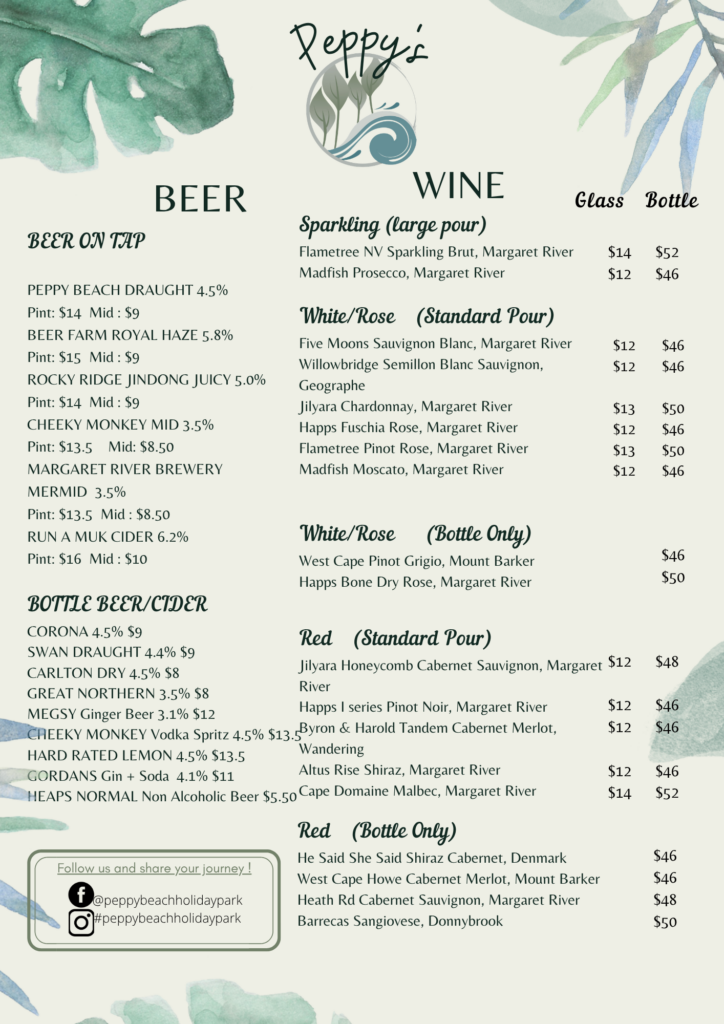 Peppy's

BEER

BEER ON TAP

PEPPY BEACH DRAUGHT 4.5%
Pint: $14 Mid : $9
BEER FARM ROYAL HAZE 5.8%
Pint: $15 Mid : $9
ROCKY RIDGE JINDONG JUICY 5.0%
Pint: $14 Mid : $9
CHEEKY MONKEY MID 3.5%
Pint: $13.5 Mid: $8.50
MARGARET RIVER BREWERY MERMID 3.5%
Pint: $13.5 Mid : $8.50
RUN A MUK CIDER 6.2%
Pint: $16 Mid : $10

BOTTLE BEER/CIDER

CORONA 4.5% $9
SWAN DRAUGHT 4.4% $9
CARLTON DRY 4.5% $8
GREAT NORTHERN 3.5% $8
MEGSY Ginger Beer 3.1% $12
CHEEKY MONKEY Vodka Spritz 4.5% $13.5
HARD RATED LEMON 4.5% $13.5
GORDANS Gin + Soda 4.1% $11
HEAPS NORMAL Non Alcoholic Beer $5.50

Follow us and share your journey !
@peppybeachholidaypark
#peppybeachholidaypark

WINE
Glass Bottle

Sparkling (large pour)
Flametree NV Sparkling Brut, Margaret River $14 $52
Madfish Prosecco, Margaret River $12 $46

White/Rose (Standard Pour)
Five Moons Sauvignon Blanc, Margaret River $12 $46
Willowbridge Semillon Blanc Sauvignon, Geographe $12 $46
Jilyara Chardonnay, Margaret River $13 $50
Happs Fuschia Rose, Margaret River $12 $46
Flametree Pinot Rose, Margaret River $13 $50
Madfish Moscato, Margaret River $12 $46

White/Rose (Bottle Only)
West Cape Pinot Grigio, Mount Barker $46
Happs Bone Dry Rose, Margaret River $50

Red (Standard Pour)
Jilyara Honeycomb Cabernet Sauvignon, Margaret River $12 $48
Happs I series Pinot Noir, Margaret River $12 $46
Byron & Harold Tandem Cabernet Merlot, Wandering $12 $46
Altus Rise Shiraz, Margaret River $12 $46
Cape Domaine Malbec, Margaret River $14 $52

Red (Bottle Only)
He Said She Said Shiraz Cabernet, Denmark $46
West Cape Howe Cabernet Merlot, Mount Barker $46
Heath Rd Cabernet Sauvignon, Margaret River $48
Barrecas Sangiovese, Donnybrook $50